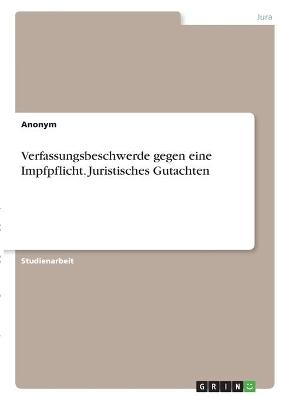 Jura

Anonym

Verfassungsbeschwerde gegen eine Impfpflicht. Juristisches Gutachten

Studienarbeit

GRIN